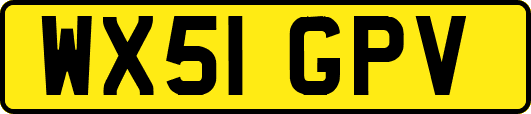 WX51 GPV